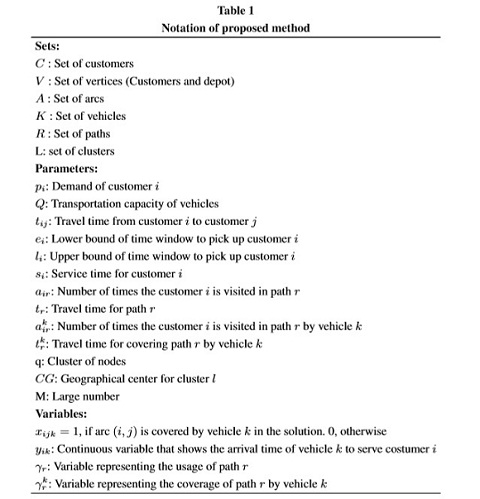 Table 1
Notation of proposed method

Sets:
$C$ : Set of customers
$V$ : Set of vertices (Customers and depot)
$A$ : Set of arcs
$K$ : Set of vehicles
$R$ : Set of paths
L: set of clusters
Parameters:
$p_i$: Demand of customer $i$
$Q$: Transportation capacity of vehicles
$t_{ij}$: Travel time from customer $i$ to customer $j$
$e_i$: Lower bound of time window to pick up customer $i$
$l_i$: Upper bound of time window to pick up customer $i$
$s_i$: Service time for customer $i$
$a_{ir}$: Number of times the customer $i$ is visited in path $r$
$t_r$: Travel time for path $r$
$a_{ir}^k$: Number of times the customer $i$ is visited in path $r$ by vehicle $k$
$t_r^k$: Travel time for covering path $r$ by vehicle $k$
q: Cluster of nodes
$CG$: Geographical center for cluster $l$
M: Large number
Variables:
$x_{ijk} = 1$, if arc $(i, j)$ is covered by vehicle $k$ in the solution. 0, otherwise
$y_{ik}$: Continuous variable that shows the arrival time of vehicle $k$ to serve costumer $i$
$\gamma_r$: Variable representing the usage of path $r$
$\gamma_r^k$: Variable representing the coverage of path $r$ by vehicle $k$